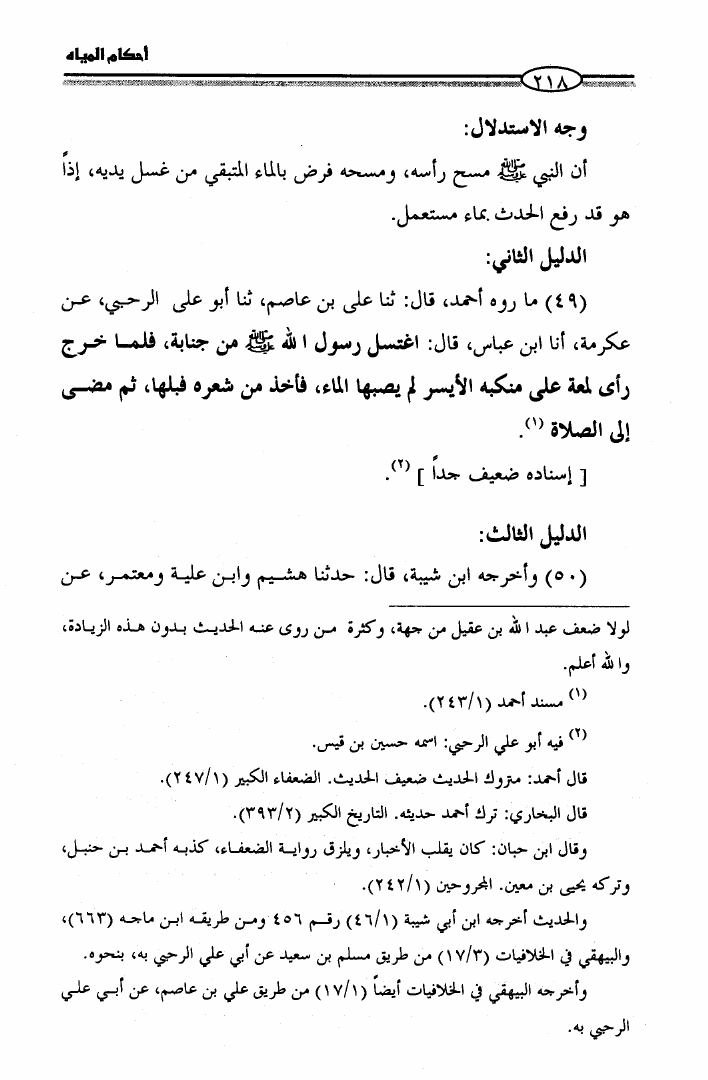 أحكام المياه

٢١٨

وجه الاستدلال:

أن النبي ﷺ مسح رأسه، ومسحه فرض بالماء المتبقي من غسل يديه، إذاً هو قد رفع الحدث بماء مستعمل.

الدليل الثاني:

(٤٩) ما روه أحمد، قال: ثنا على بن عاصم، ثنا أبو على الرحبي، عن عكرمة، أنا ابن عباس، قال: اغتسل رسول الله ﷺ من جنابة، فلما خرج رأى لمعة على منكبه الأيسر لم يصبها الماء، فأخذ من شعره فبلها، ثم مضى إلى الصلاة (١).

[ إسناده ضعيف جداً ] (٢).

الدليل الثالث:

(٥٠) وأخرجه ابن شيبة، قال: حدثنا هشيم وابن علية ومعتمر، عن

لولا ضعف عبد الله بن عقيل من جهة، وكثرة من روى عنه الحديث بدون هذه الزيادة، والله أعلم.

(١) مسند أحمد (٢٤٣/١).

(٢) فيه أبو علي الرحبي: اسمه حسين بن قيس.

قال أحمد: متروك الحديث ضعيف الحديث. الضعفاء الكبير (٢٤٧/١).

قال البخاري: ترك أحمد حديثه. التاريخ الكبير (٣٩٣/٢).

وقال ابن حبان: كان يقلب الأخبار، ويلزق رواية الضعفاء، كذبه أحمد بن حنبل، وتركه يحيى بن معين. المجروحين (٢٤٢/١).

والحديث أخرجه ابن أبي شيبة (٤٦/١) رقم ٤٥٦ ومن طريقه ابن ماجه (٦٦٣)، والبيهقي في الخلافيات (١٧/٣) من طريق مسلم بن سعيد عن أبي علي الرحبي به، بنحوه.

وأخرجه البيهقي في الخلافيات أيضاً (١٧/١) من طريق علي بن عاصم، عن أبي علي الرحبي به.